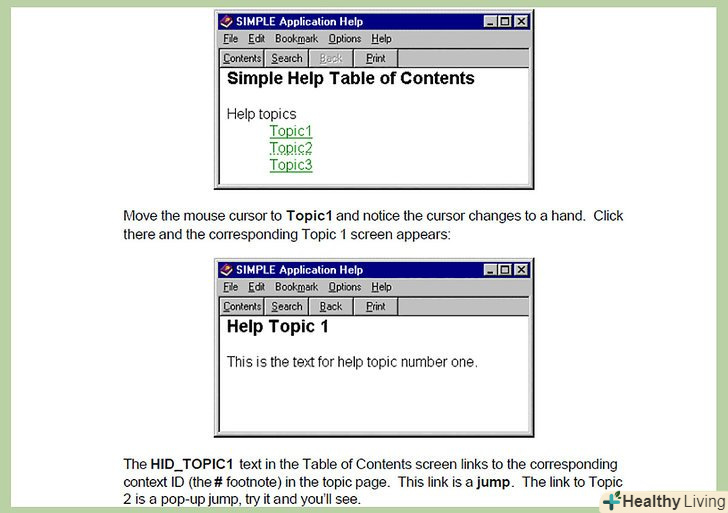 SIMPLE Application Help

File Edit Bookmark Options Help

Contents Search Back Print

Simple Help Table of Contents

Help topics

Topic1
Topic2
Topic3

Move the mouse cursor to Topic1 and notice the cursor changes to a hand. Click there and the corresponding Topic 1 screen appears:

SIMPLE Application Help

File Edit Bookmark Options Help

Contents Search Back Print

Help Topic 1

This is the text for help topic number one.

The HID_TOPIC1 text in the Table of Contents screen links to the corresponding context ID (the # footnote) in the topic page. This link is a jump. The link to Topic 2 is a pop-up jump, try it and you'll see.

Healthy Living